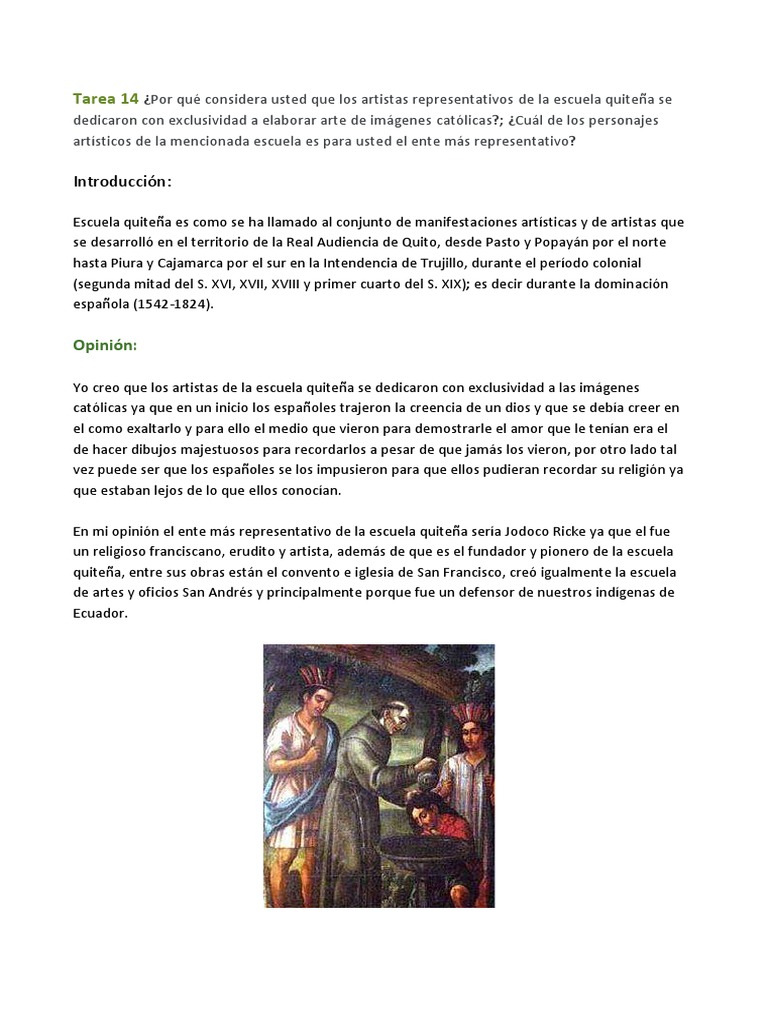 Tarea 14 ¿Por qué considera usted que los artistas representativos de la escuela quiteña se dedicaron con exclusividad a elaborar arte de imágenes católicas?; ¿Cuál de los personajes artísticos de la mencionada escuela es para usted el ente más representativo?

Introducción:

Escuela quiteña es como se ha llamado al conjunto de manifestaciones artísticas y de artistas que se desarrolló en el territorio de la Real Audiencia de Quito, desde Pasto y Popayán por el norte hasta Piura y Cajamarca por el sur en la Intendencia de Trujillo, durante el período colonial (segunda mitad del S. XVI, XVII, XVIII y primer cuarto del S. XIX); es decir durante la dominación española (1542-1824).

Opinión:

Yo creo que los artistas de la escuela quiteña se dedicaron con exclusividad a las imágenes católicas ya que en un inicio los españoles trajeron la creencia de un dios y que se debía creer en el como exaltarlo y para ello el medio que vieron para demostrarle el amor que le tenían era el de hacer dibujos majestuosos para recordarlos a pesar de que jamás los vieron, por otro lado tal vez puede ser que los españoles se los impusieron para que ellos pudieran recordar su religión ya que estaban lejos de lo que ellos conocían.

En mi opinión el ente más representativo de la escuela quiteña sería Jodoco Ricke ya que el fue un religioso franciscano, erudito y artista, además de que es el fundador y pionero de la escuela quiteña, entre sus obras están el convento e iglesia de San Francisco, creó igualmente la escuela de artes y oficios San Andrés y principalmente porque fue un defensor de nuestros indígenas de Ecuador.